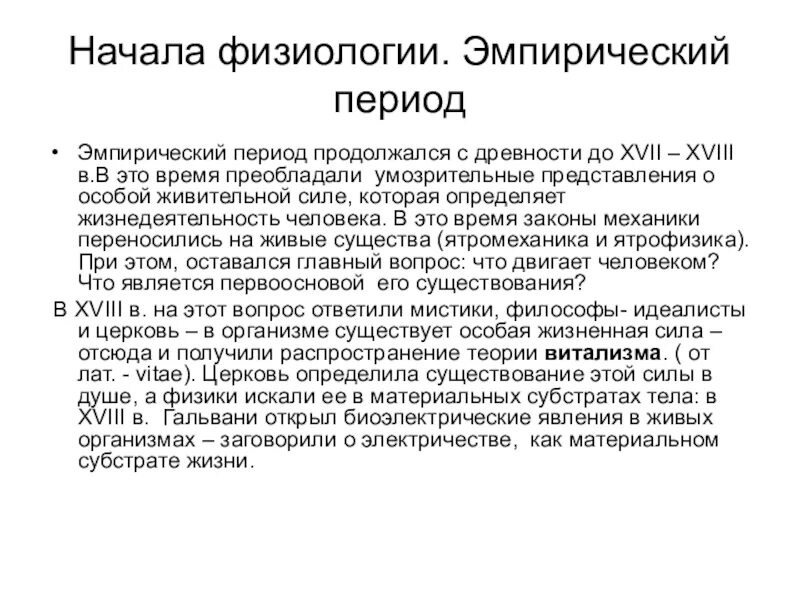 Начала физиологии. Эмпирический период

• Эмпирический период продолжался с древности до XVII – XVIII в.В это время преобладали умозрительные представления о особой живительной силе, которая определяет жизнедеятельность человека. В это время законы механики переносились на живые существа (ятромеханика и ятрофизика). При этом, оставался главный вопрос: что двигает человеком? Что является первоосновой его существования?

В XVIII в. на этот вопрос ответили мистики, философы- идеалисты и церковь – в организме существует особая жизненная сила – отсюда и получили распространение теории витализма. ( от лат. - vitae). Церковь определила существование этой силы в душе, а физики искали ее в материальных субстратах тела: в XVIII в. Гальвани открыл биоэлектрические явления в живых организмах – заговорили о электричестве, как материальном субстрате жизни.